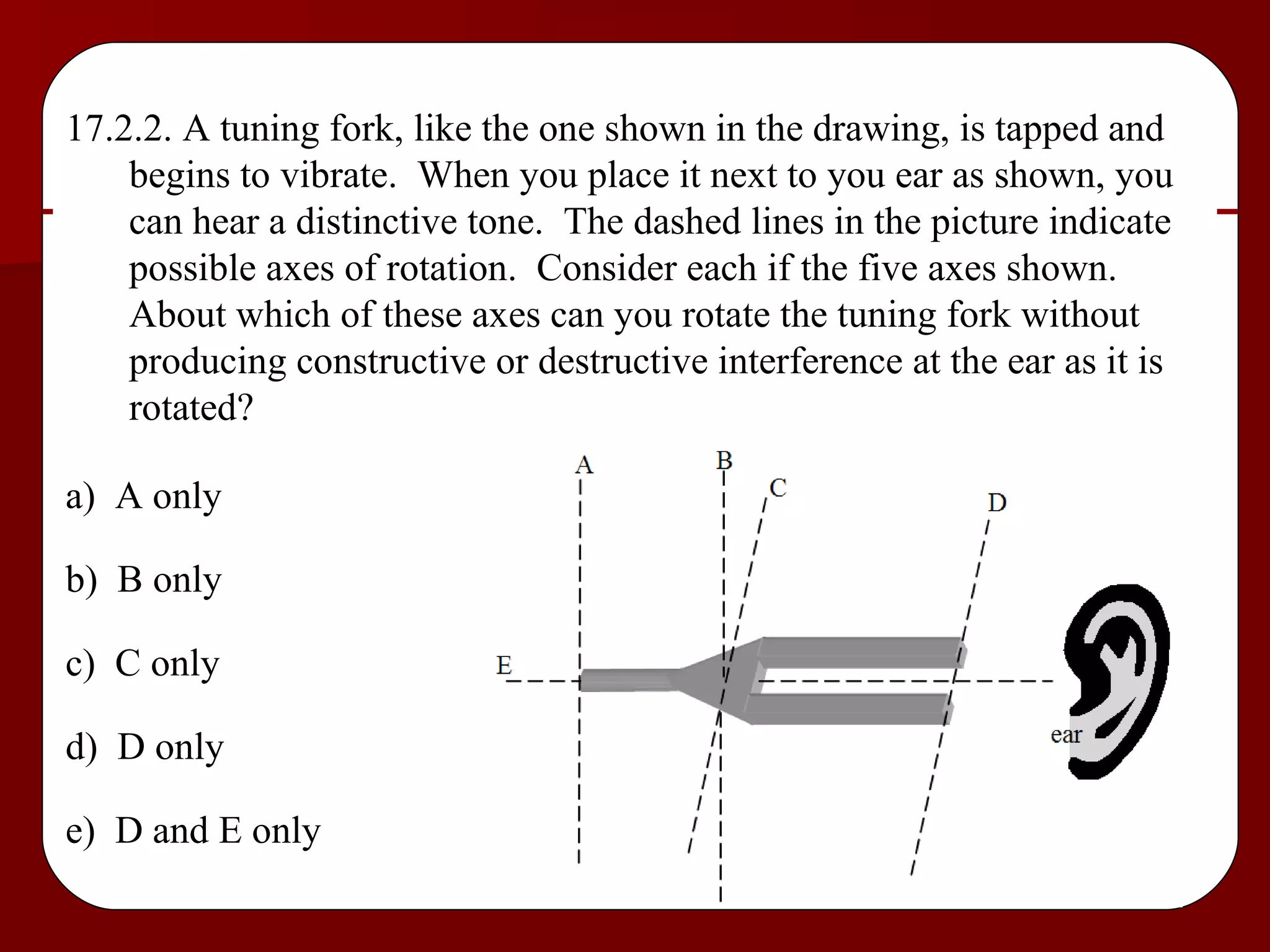 17.2.2. A tuning fork, like the one shown in the drawing, is tapped and begins to vibrate. When you place it next to you ear as shown, you can hear a distinctive tone. The dashed lines in the picture indicate possible axes of rotation. Consider each if the five axes shown. About which of these axes can you rotate the tuning fork without producing constructive or destructive interference at the ear as it is rotated?

a) A only

b) B only

c) C only

d) D only

e) D and E only

A

B

C

D

E

ear